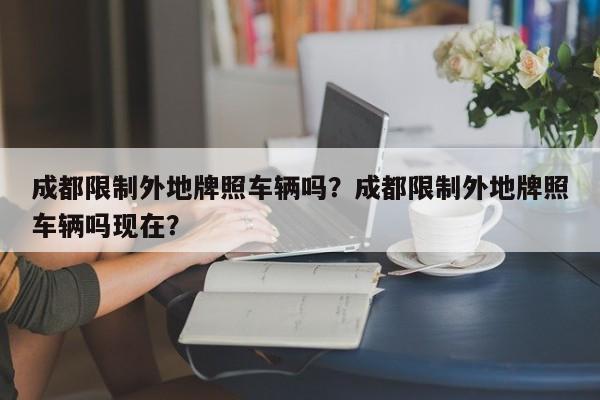 成都限制外地牌照车辆吗？成都限制外地牌照车辆吗现在？